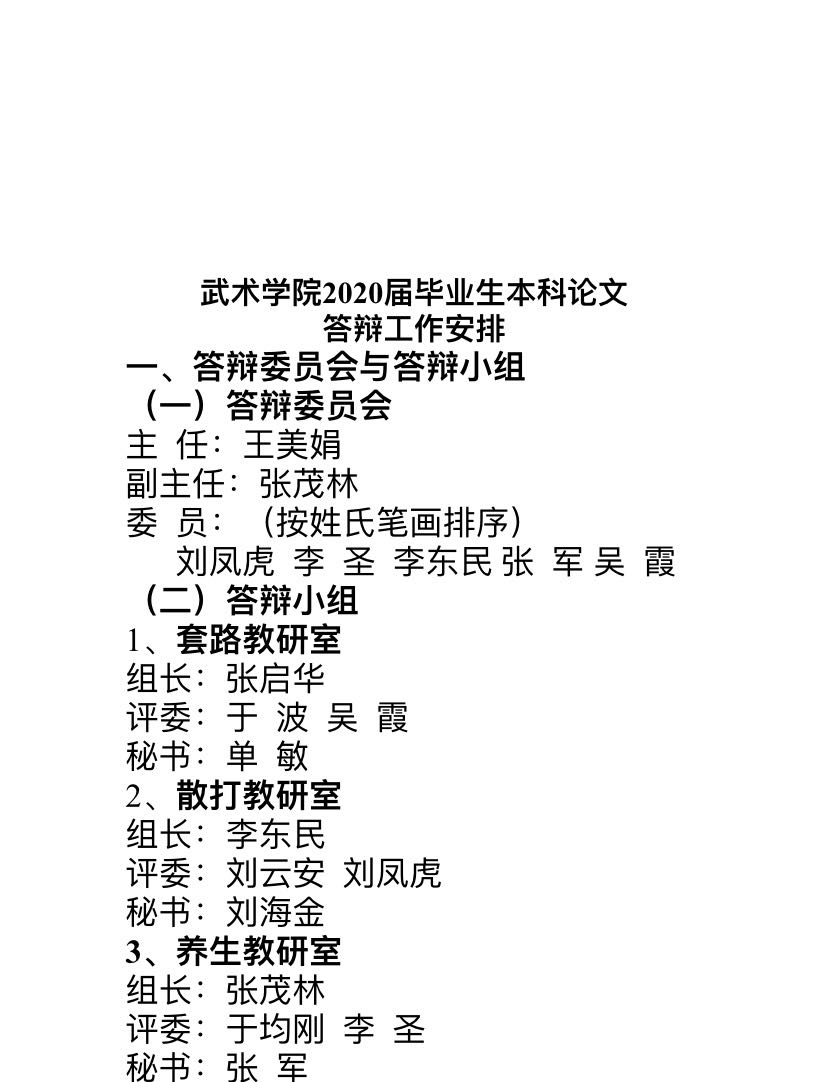 武术学院2020届毕业生本科论文
答辩工作安排

一、答辩委员会与答辩小组

（一）答辩委员会

主 任：王美娟

副主任：张茂林

委 员：（按姓氏笔画排序）

刘凤虎 李 圣 李东民 张 军 吴 霞

（二）答辩小组

1、套路教研室

组长：张启华

评委：于 波 吴 霞

秘书：单 敏

2、散打教研室

组长：李东民

评委：刘云安 刘凤虎

秘书：刘海金

3、养生教研室

组长：张茂林

评委：于均刚 李 圣

秘书：张 军